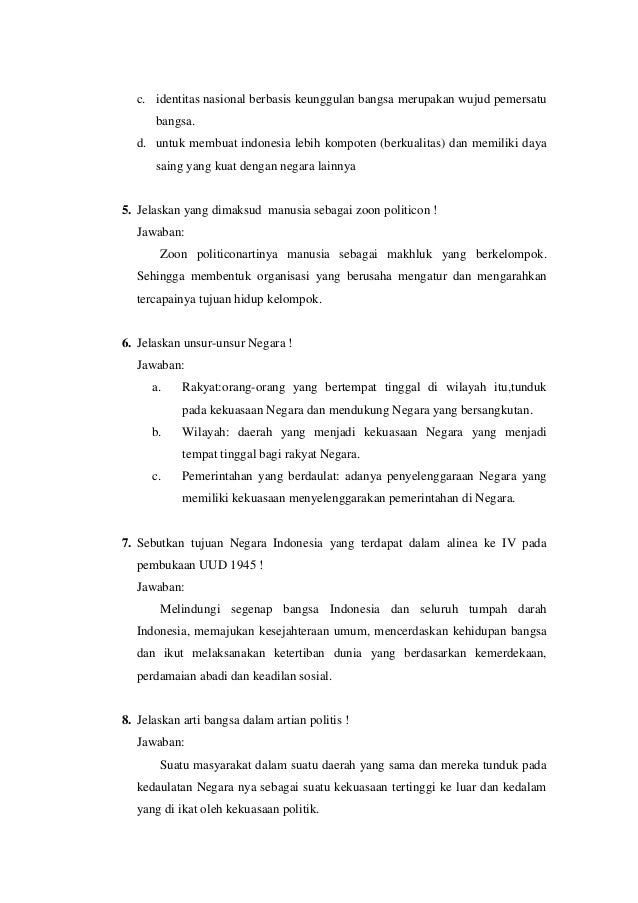 c. identitas nasional berbasis keunggulan bangsa merupakan wujud pemersatu bangsa.

d. untuk membuat indonesia lebih kompoten (berkualitas) dan memiliki daya saing yang kuat dengan negara lainnya

5. Jelaskan yang dimaksud manusia sebagai zoon politicon !
Jawaban:
Zoon politiconartinya manusia sebagai makhluk yang berkelompok. Sehingga membentuk organisasi yang berusaha mengatur dan mengarahkan tercapainya tujuan hidup kelompok.

6. Jelaskan unsur-unsur Negara !
Jawaban:
a. Rakyat:orang-orang yang bertempat tinggal di wilayah itu,tunduk pada kekuasaan Negara dan mendukung Negara yang bersangkutan.
b. Wilayah: daerah yang menjadi kekuasaan Negara yang menjadi tempat tinggal bagi rakyat Negara.
c. Pemerintahan yang berdaulat: adanya penyelenggaraan Negara yang memiliki kekuasaan menyelenggarakan pemerintahan di Negara.

7. Sebutkan tujuan Negara Indonesia yang terdapat dalam alinea ke IV pada pembukaan UUD 1945 !
Jawaban:
Melindungi segenap bangsa Indonesia dan seluruh tumpah darah Indonesia, memajukan kesejahteraan umum, mencerdaskan kehidupan bangsa dan ikut melaksanakan ketertiban dunia yang berdasarkan kemerdekaan, perdamaian abadi dan keadilan sosial.

8. Jelaskan arti bangsa dalam artian politis !
Jawaban:
Suatu masyarakat dalam suatu daerah yang sama dan mereka tunduk pada kedaulatan Negara nya sebagai suatu kekuasaan tertinggi ke luar dan kedalam yang di ikat oleh kekuasaan politik.